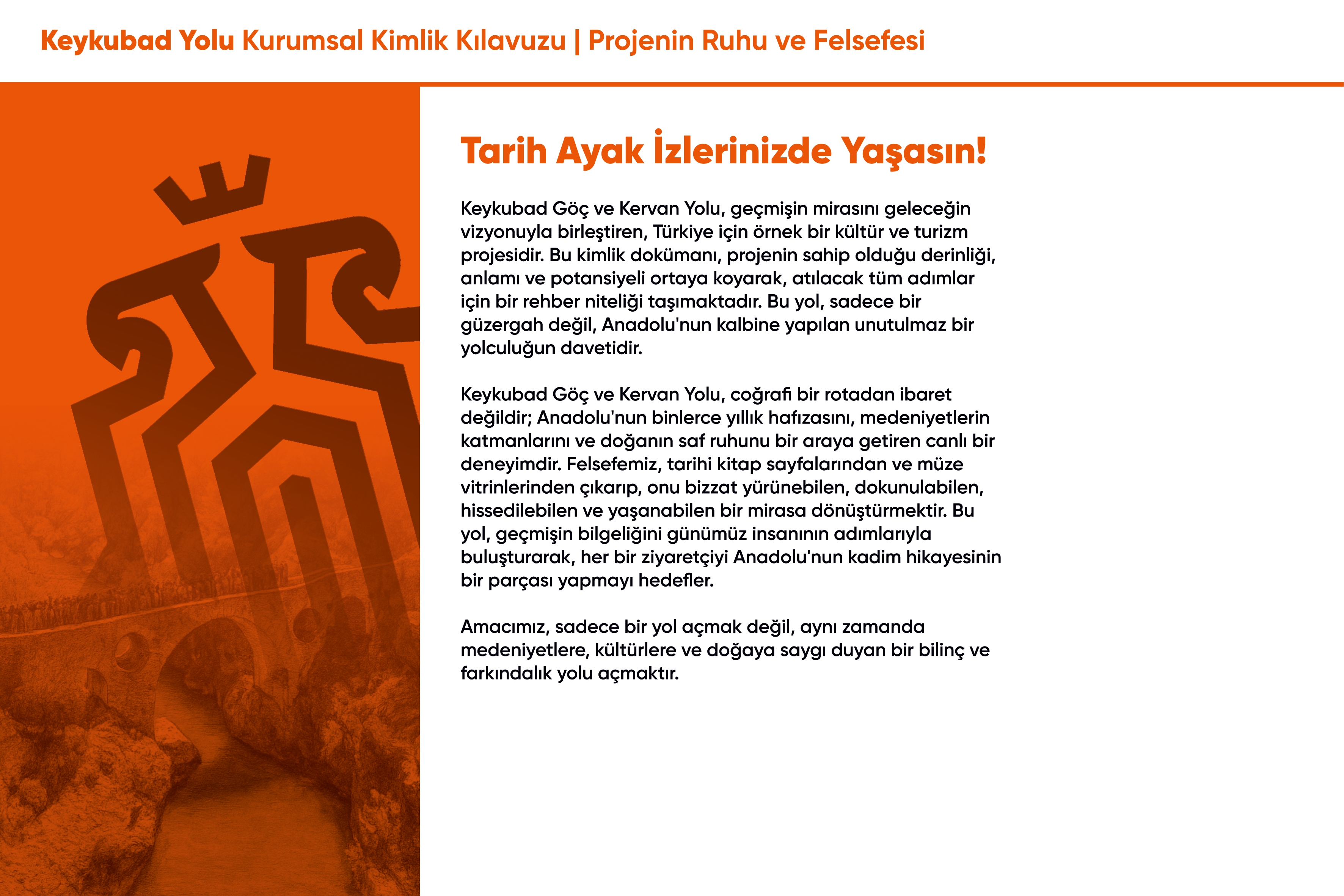 Keykubad Yolu Kurumsal Kimlik Kılavuzu | Projenin Ruhu ve Felsefesi

Tarih Ayak İzlerinizde Yaşasın!

Keykubad Göç ve Kervan Yolu, geçmişin mirasını geleceğin vizyonuyla birleştiren, Türkiye için örnek bir kültür ve turizm projesidir. Bu kimlik dokümanı, projenin sahip olduğu derinliği, anlamı ve potansiyeli ortaya koyarak, atılacak tüm adımlar için bir rehber niteliği taşımaktadır. Bu yol, sadece bir güzergah değil, Anadolu'nun kalbine yapılan unutulmaz bir yolculuğun davetidir.

Keykubad Göç ve Kervan Yolu, coğrafi bir rotadan ibaret değildir; Anadolu'nun binlerce yıllık hafızasını, medeniyetlerin katmanlarını ve doğanın saf ruhunu bir araya getiren canlı bir deneyimdir. Felsefemiz, tarihi kitap sayfalarından ve müze vitrinlerinden çıkarıp, onu bizzat yürünebilen, dokunulabilen, hissedilebilen ve yaşanabilen bir mirasa dönüştürmektir. Bu yol, geçmişin bilgeliğini günümüz insanının adımlarıyla buluşturarak, her bir ziyaretçiyi Anadolu'nun kadim hikayesinin bir parçası yapmayı hedefler.

Amacımız, sadece bir yol açmak değil, aynı zamanda medeniyetlere, kültürlere ve doğaya saygı duyan bir bilinç ve farkındalık yolu açmaktır.